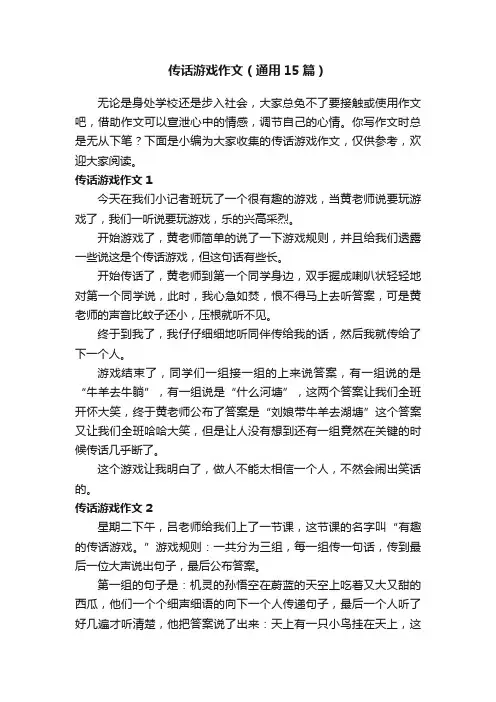 传话游戏作文（通用15篇）

无论是身处学校还是步入社会，大家总免不了要接触或使用作文吧，借助作文可以宣泄心中的情感，调节自己的心情。你写作文时总是无从下笔？下面是小编为大家收集的传话游戏作文，仅供参考，欢迎大家阅读。

传话游戏作文1

今天在我们小记者班玩了一个很有趣的游戏，当黄老师说要玩游戏了，我们一听说要玩游戏，乐的兴高采烈。

开始游戏了，黄老师简单的说了一下游戏规则，并且给我们透露一些说这是个传话游戏，但这句话有些长。

开始传话了，黄老师到第一个同学身边，双手握成喇叭状轻轻地对第一个同学说，此时，我心急如焚，恨不得马上去听答案，可是黄老师的声音比蚊子还小，压根就听不见。

终于到我了，我仔仔细细地听同伴传给我的话，然后我就传给了下一个人。

游戏结束了，同学们一组接一组的上来说答案，有一组说的是“牛羊去牛躺”，有一组说是“什么河塘”，这两个答案让我们全班开怀大笑，终于黄老师公布了答案是“刘娘带牛羊去湖塘”这个答案又让我们全班哈哈大笑，但是让人没有想到还有一组竟然在关键的时候传话几乎断了。

这个游戏让我明白了，做人不能太相信一个人，不然会闹出笑话的。

传话游戏作文2

星期二下午，吕老师给我们上了一节课，这节课的名字叫“有趣的传话游戏。”游戏规则：一共分为三组，每一组传一句话，传到最后一位大声说出句子，最后公布答案。

第一组的句子是：机灵的孙悟空在蔚蓝的天空上吃着又大又甜的西瓜，他们一个个细声细语的向下一个人传递句子，最后一个人听了好几遍才听清楚，他把答案说了出来：天上有一只小鸟挂在天上，这